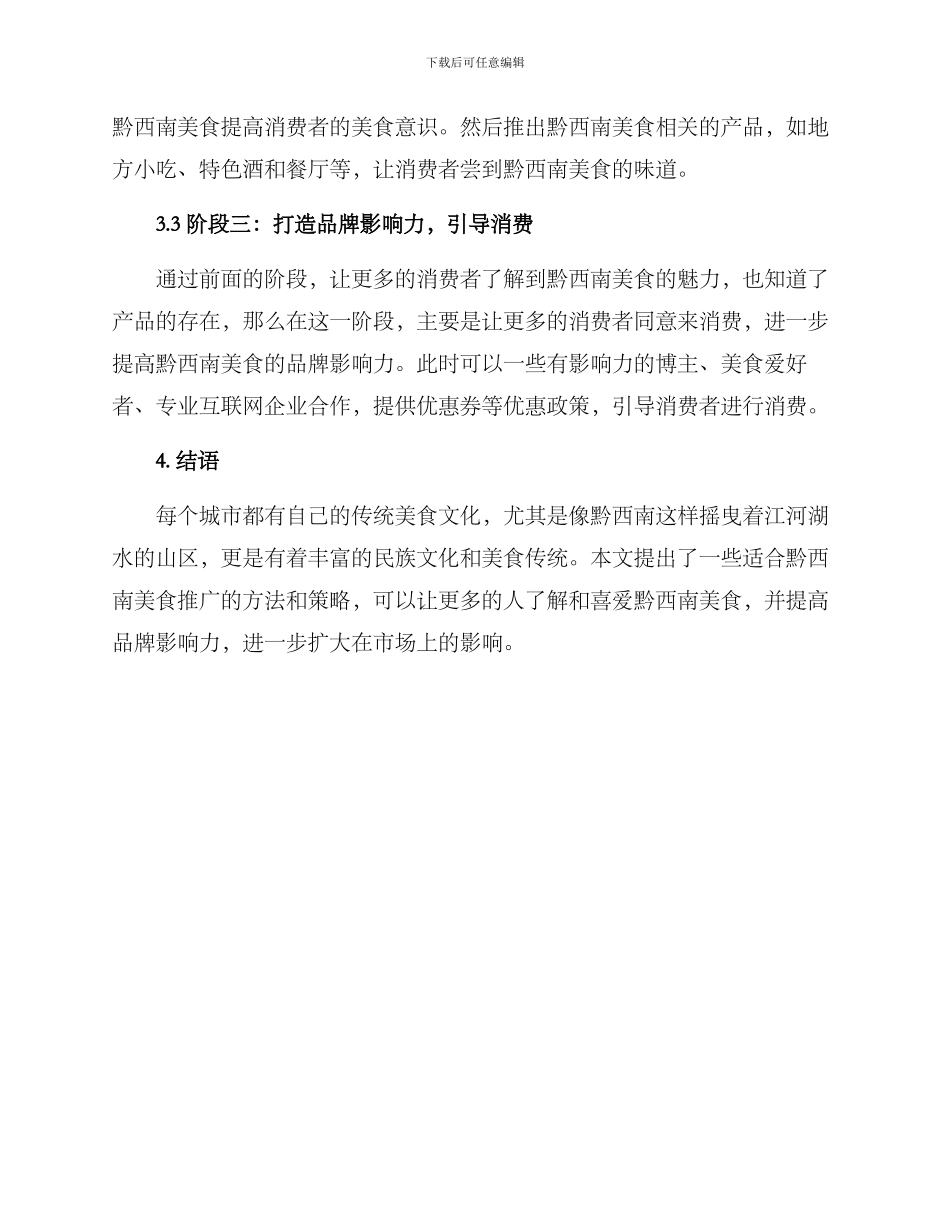 下载后可任意编辑

黔西南美食提高消费者的美食意识。然后推出黔西南美食相关的产品，如地方小吃、特色酒和餐厅等，让消费者尝到黔西南美食的味道。

3.3 阶段三：打造品牌影响力，引导消费

通过前面的阶段，让更多的消费者了解到黔西南美食的魅力，也知道了产品的存在，那么在这一阶段，主要是让更多的消费者同意来消费，进一步提高黔西南美食的品牌影响力。此时可以一些有影响力的博主、美食爱好者、专业互联网企业合作，提供优惠券等优惠政策，引导消费者进行消费。

4. 结语

每个城市都有自己的传统美食文化，尤其是像黔西南这样摇曳着江河湖水的山区，更是有着丰富的民族文化和美食传统。本文提出了一些适合黔西南美食推广的方法和策略，可以让更多的人了解和喜爱黔西南美食，并提高品牌影响力，进一步扩大在市场上的影响。